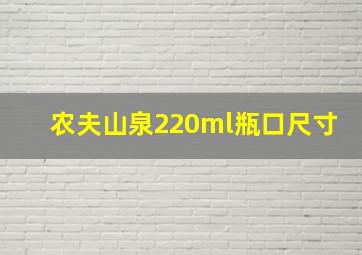 农夫山泉220ml瓶口尺寸